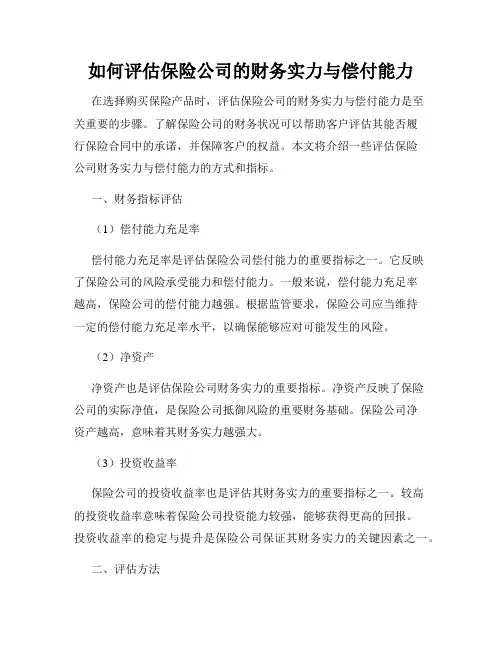 如何评估保险公司的财务实力与偿付能力

在选择购买保险产品时，评估保险公司的财务实力与偿付能力是至关重要的步骤。了解保险公司的财务状况可以帮助客户评估其能否履行保险合同中的承诺，并保障客户的权益。本文将介绍一些评估保险公司财务实力与偿付能力的方式和指标。

一、财务指标评估

（1）偿付能力充足率

偿付能力充足率是评估保险公司偿付能力的重要指标之一。它反映了保险公司的风险承受能力和偿付能力。一般来说，偿付能力充足率越高，保险公司的偿付能力越强。根据监管要求，保险公司应当维持一定的偿付能力充足率水平，以确保能够应对可能发生的风险。

（2）净资产

净资产也是评估保险公司财务实力的重要指标。净资产反映了保险公司的实际净值，是保险公司抵御风险的重要财务基础。保险公司净资产越高，意味着其财务实力越强大。

（3）投资收益率

保险公司的投资收益率也是评估其财务实力的重要指标之一。较高的投资收益率意味着保险公司投资能力较强，能够获得更高的回报。投资收益率的稳定与提升是保险公司保证其财务实力的关键因素之一。

二、评估方法